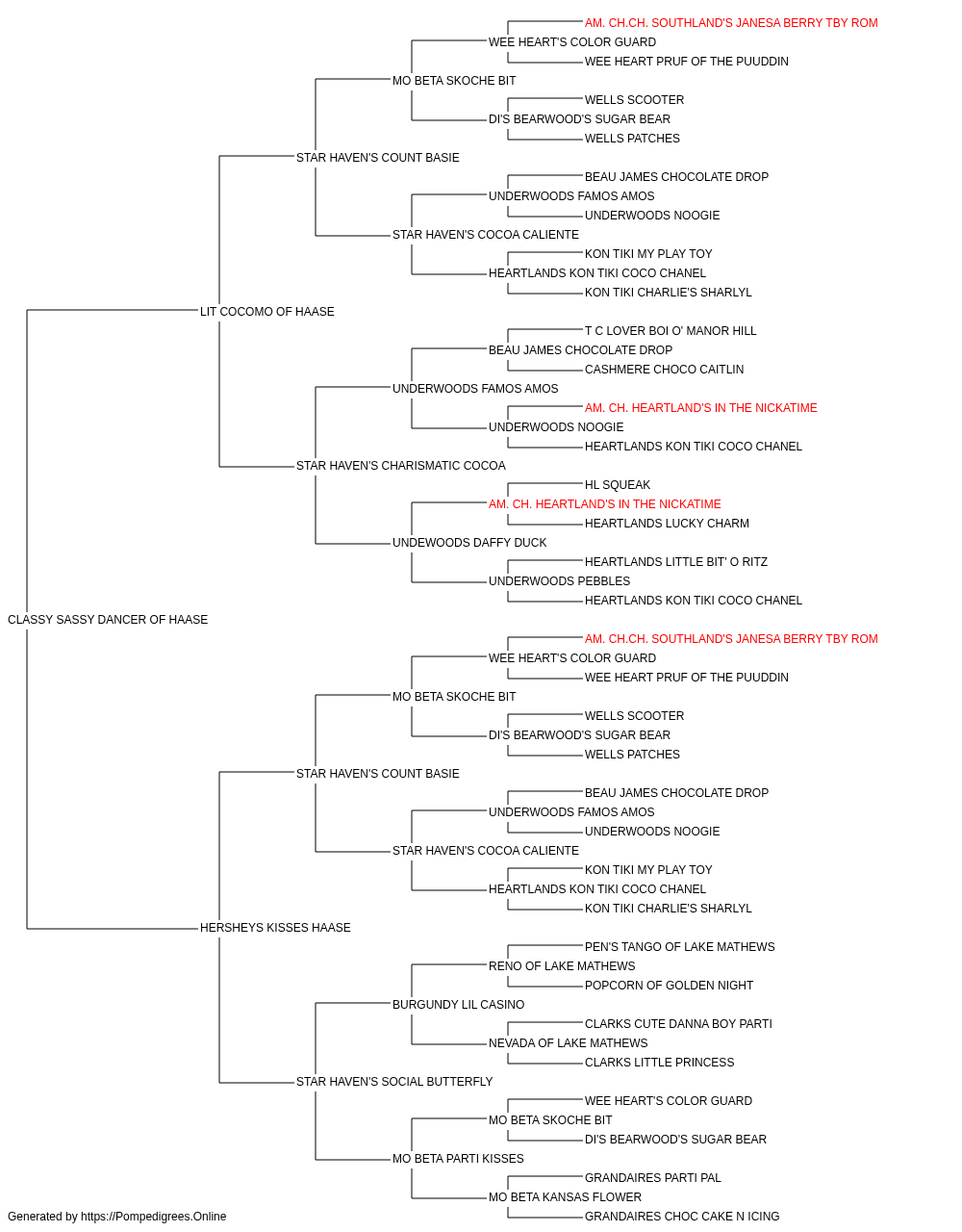 AM. CH.CH. SOUTHLAND'S JANESA BERRY TBY ROM
WEE HEART'S COLOR GUARD
WEE HEART PRUF OF THE PUUDDIN
MO BETA SKOCHE BIT
WELLS SCOOTER
DI'S BEARWOOD'S SUGAR BEAR
WELLS PATCHES
STAR HAVEN'S COUNT BASIE
BEAU JAMES CHOCOLATE DROP
UNDERWOODS FAMOS AMOS
UNDERWOODS NOOGIE
STAR HAVEN'S COCOA CALIENTE
KON TIKI MY PLAY TOY
HEARTLANDS KON TIKI COCO CHANEL
KON TIKI CHARLIE'S SHARLYL
LIT COCOMO OF HAASE
T C LOVER BOI O' MANOR HILL
BEAU JAMES CHOCOLATE DROP
CASHMERE CHOCO CAITLIN
UNDERWOODS FAMOS AMOS
AM. CH. HEARTLAND'S IN THE NICKATIME
UNDERWOODS NOOGIE
HEARTLANDS KON TIKI COCO CHANEL
STAR HAVEN'S CHARISMATIC COCOA
HL SQUEAK
AM. CH. HEARTLAND'S IN THE NICKATIME
HEARTLANDS LUCKY CHARM
UNDEWOODS DAFFY DUCK
HEARTLANDS LITTLE BIT' O RITZ
UNDERWOODS PEBBLES
HEARTLANDS KON TIKI COCO CHANEL
CLASSY SASSY DANCER OF HAASE
AM. CH.CH. SOUTHLAND'S JANESA BERRY TBY ROM
WEE HEART'S COLOR GUARD
WEE HEART PRUF OF THE PUUDDIN
MO BETA SKOCHE BIT
WELLS SCOOTER
DI'S BEARWOOD'S SUGAR BEAR
WELLS PATCHES
STAR HAVEN'S COUNT BASIE
BEAU JAMES CHOCOLATE DROP
UNDERWOODS FAMOS AMOS
UNDERWOODS NOOGIE
STAR HAVEN'S COCOA CALIENTE
KON TIKI MY PLAY TOY
HEARTLANDS KON TIKI COCO CHANEL
KON TIKI CHARLIE'S SHARLYL
HERSHEYS KISSES HAASE
PEN'S TANGO OF LAKE MATHEWS
RENO OF LAKE MATHEWS
POPCORN OF GOLDEN NIGHT
BURGUNDY LIL CASINO
CLARKS CUTE DANNA BOY PARTI
NEVADA OF LAKE MATHEWS
CLARKS LITTLE PRINCESS
STAR HAVEN'S SOCIAL BUTTERFLY
WEE HEART'S COLOR GUARD
MO BETA SKOCHE BIT
DI'S BEARWOOD'S SUGAR BEAR
MO BETA PARTI KISSES
GRANDAIRES PARTI PAL
MO BETA KANSAS FLOWER
GRANDAIRES CHOC CAKE N ICING
Generated by https://Pompedigrees.Online